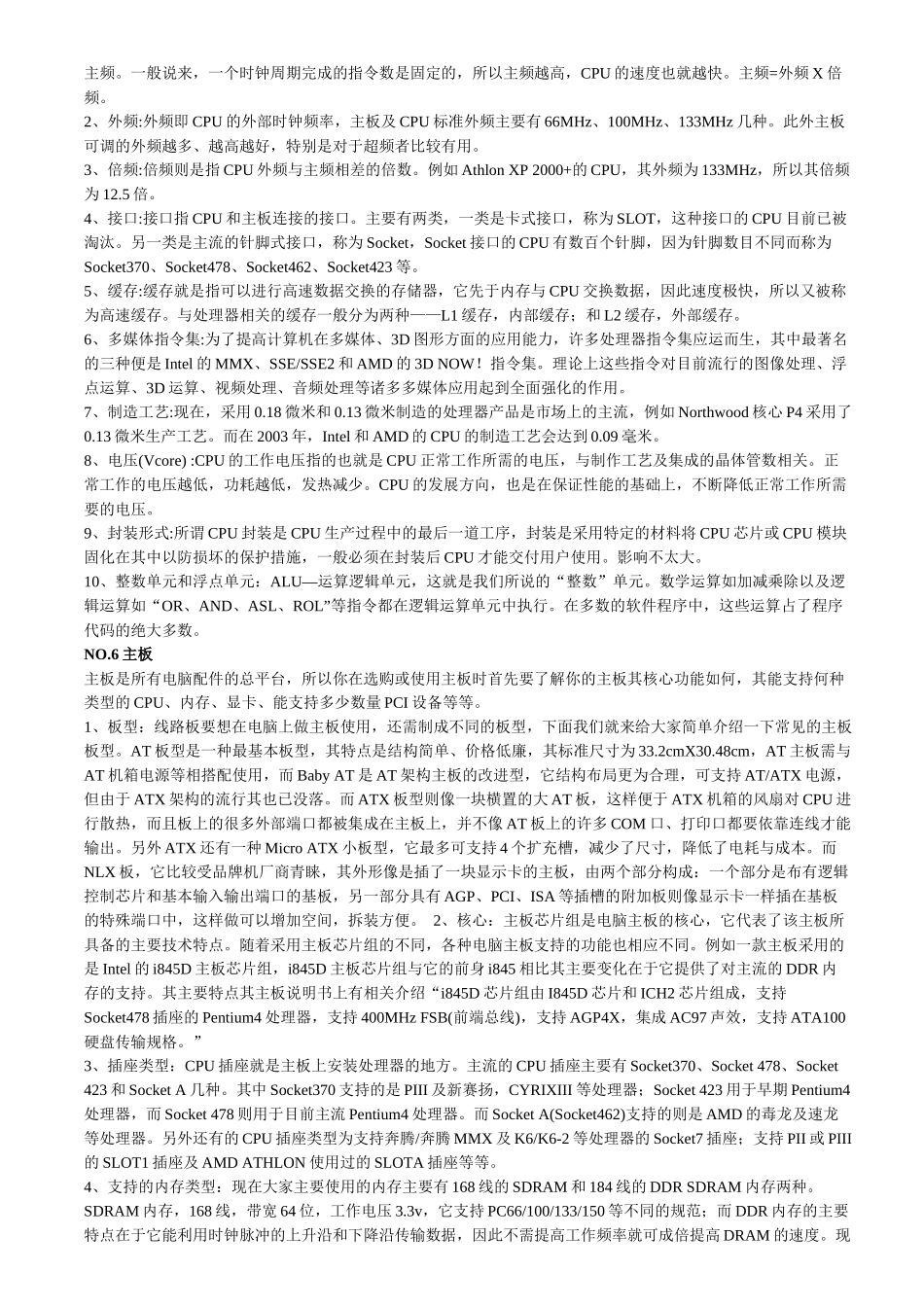 主频。一般说来，一个时钟周期完成的指令数是固定的，所以主频越高，CPU 的速度也就越快。主频=外频 X 倍频。

2、外频:外频即 CPU 的外部时钟频率，主板及 CPU 标准外频主要有 66MHz、100MHz、133MHz 几种。此外主板可调的外频越多、越高越好，特别是对于超频者比较有用。

3、倍频:倍频则是指 CPU 外频与主频相差的倍数。例如 Athlon XP 2000+的 CPU，其外频为 133MHz，所以其倍频为 12.5 倍。

4、接口:接口指 CPU 和主板连接的接口。主要有两类，一类是卡式接口，称为 SLOT，这种接口的 CPU 目前已被淘汰。另一类是主流的针脚式接口，称为 Socket，Socket 接口的 CPU 有数百个针脚，因为针脚数目不同而称为 Socket370、Socket478、Socket462、Socket423 等。

5、缓存:缓存就是指可以进行高速数据交换的存储器，它先于内存与 CPU 交换数据，因此速度极快，所以又被称为高速缓存。与处理器相关的缓存一般分为两种——L1 缓存，内部缓存；和 L2 缓存，外部缓存。

6、多媒体指令集:为了提高计算机在多媒体、3D 图形方面的应用能力，许多处理器指令集应运而生，其中最著名的三种便是 Intel 的 MMX、SSE/SSE2 和 AMD 的 3D NOW！指令集。理论上这些指令对目前流行的图像处理、浮点运算、3D 运算、视频处理、音频处理等诸多多媒体应用起到全面强化的作用。

7、制造工艺:现在，采用 0.18 微米和 0.13 微米制造的处理器产品是市场上的主流，例如 Northwood 核心 P4 采用了 0.13 微米生产工艺。而在 2003 年，Intel 和 AMD 的 CPU 的制造工艺会达到 0.09 毫米。

8、电压(Vcore) :CPU 的工作电压指的也就是 CPU 正常工作所需的电压，与制作工艺及集成的晶体管数相关。正常工作的电压越低，功耗越低，发热减少。CPU 的发展方向，也是在保证性能的基础上，不断降低正常工作所需要的电压。

9、封装形式:所谓 CPU 封装是 CPU 生产过程中的最后一道工序，封装是采用特定的材料将 CPU 芯片或 CPU 模块固化在其中以防损坏的保护措施，一般必须在封装后 CPU 才能交付用户使用。影响不太大。

10、整数单元和浮点单元：ALU—运算逻辑单元，这就是我们所说的“整数”单元。数学运算如加减乘除以及逻辑运算如“OR、AND、ASL、ROL”等指令都在逻辑运算单元中执行。在多数的软件程序中，这些运算占了程序代码的绝大多数。

NO.6 主板

主板是所有电脑配件的总平台，所以你在选购或使用主板时首先要了解你的主板其核心功能如何，其能支持何种类型的 CPU、内存、显卡、能支持多少数量 PCI 设备等等。

1、板型：线路板要想在电脑上做主板使用，还需制成不同的板型，下面我们就来给大家简单介绍一下常见的主板板型。AT 板型是一种最基本板型，其特点是结构简单、价格低廉，其标准尺寸为 33.2cmX30.48cm，AT 主板需与 AT 机箱电源等相搭配使用，而 Baby AT 是 AT 架构主板的改进型，它结构布局更为合理，可支持 AT/ATX 电源，但由于 ATX 架构的流行其也已没落。而 ATX 板型则像一块横置的大 AT 板，这样便于 ATX 机箱的风扇对 CPU 进行散热，而且板上的很多外部端口都被集成在主板上，并不像 AT 板上的许多 COM 口、打印口都要依靠连线才能输出。另外 ATX 还有一种 Micro ATX 小板型，它最多可支持 4 个扩充槽，减少了尺寸，降低了电耗与成本。而 NLX 板，它比较受品牌机厂商青睐，其外形像是插了一块显示卡的主板，由两个部分构成：一个部分是布有逻辑控制芯片和基本输入输出端口的基板，另一部分具有 AGP、PCI、ISA 等插槽的附加板则像显示卡一样插在基板的特殊端口中，这样做可以增加空间，拆装方便。 2、核心：主板芯片组是电脑主板的核心，它代表了该主板所具备的主要技术特点。随着采用主板芯片组的不同，各种电脑主板支持的功能也相应不同。例如一款主板采用的是 Intel 的 i845D 主板芯片组，i845D 主板芯片组与它的前身 i845 相比其主要变化在于它提供了对主流的 DDR 内存的支持。其主要特点其主板说明书上有相关介绍“i845D 芯片组由 I845D 芯片和 ICH2 芯片组成，支持 Socket478 插座的 Pentium4 处理器，支持 400MHz FSB(前端总线)，支持 AGP4X，集成 AC97 声效，支持 ATA100 硬盘传输规格。”

3、插座类型：CPU 插座就是主板上安装处理器的地方。主流的 CPU 插座主要有 Socket370、Socket 478、Socket 423 和 Socket A 几种。其中 Socket370 支持的是 PIII 及新赛扬，CYRIXIII 等处理器；Socket 423 用于早期 Pentium4 处理器，而 Socket 478 则用于目前主流 Pentium4 处理器。而 Socket A(Socket462)支持的则是 AMD 的毒龙及速龙等处理器。另外还有的 CPU 插座类型为支持奔腾/奔腾 MMX 及 K6/K6-2 等处理器的 Socket7 插座；支持 PII 或 PIII 的 SLOT1 插座及 AMD ATHLON 使用过的 SLOTA 插座等等。

4、支持的内存类型：现在大家主要使用的内存主要有 168 线的 SDRAM 和 184 线的 DDR SDRAM 内存两种。SDRAM 内存，168 线，带宽 64 位，工作电压 3.3v，它支持 PC66/100/133/150 等不同的规范；而 DDR 内存的主要特点在于它能利用时钟脉冲的上升沿和下降沿传输数据，因此不需提高工作频率就可成倍提高 DRAM 的速度。现